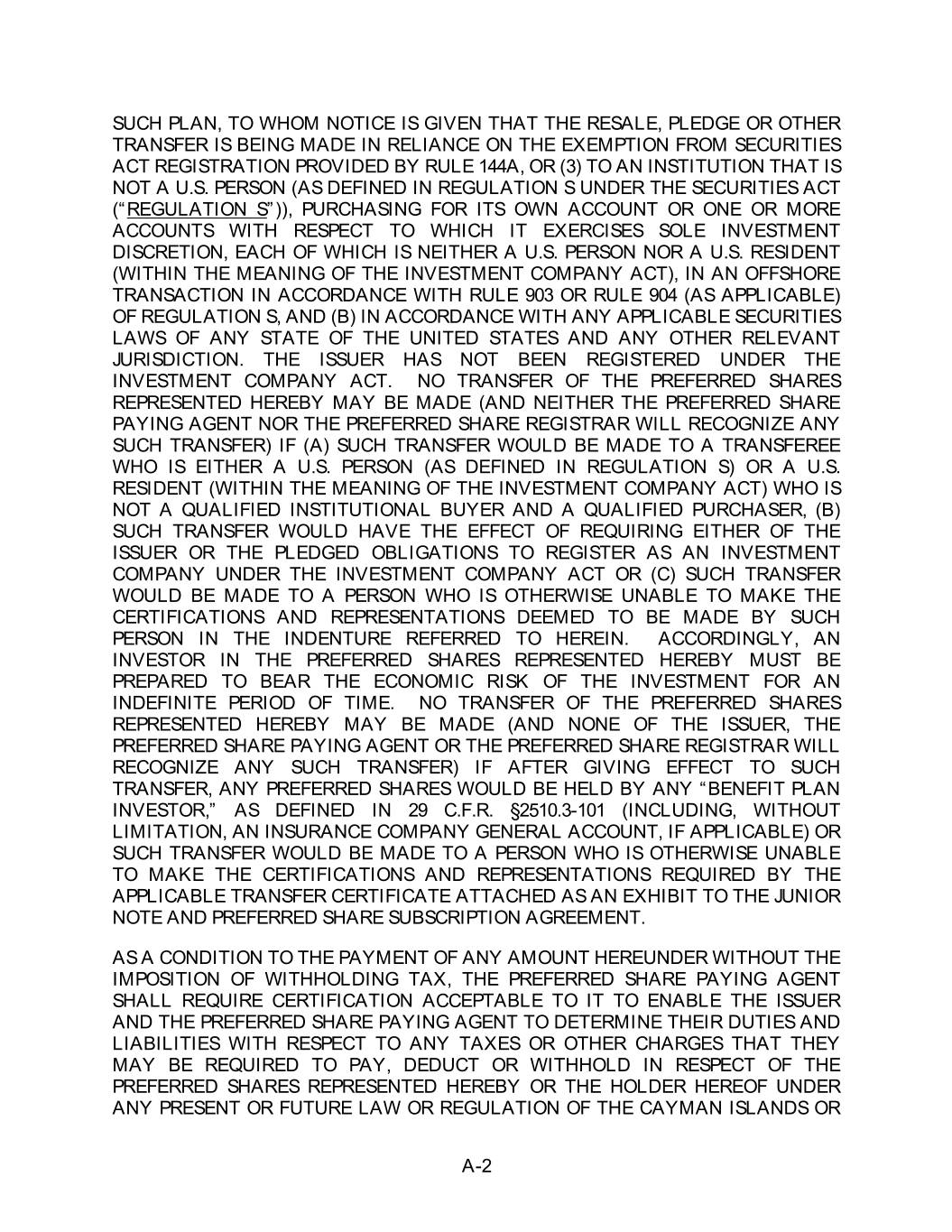 SUCH PLAN, TO WHOM NOTICE IS GIVEN THAT THE RESALE, PLEDGE OR OTHER TRANSFER IS BEING MADE IN RELIANCE ON THE EXEMPTION FROM SECURITIES ACT REGISTRATION PROVIDED BY RULE 144A, OR (3) TO AN INSTITUTION THAT IS NOT A U.S. PERSON (AS DEFINED IN REGULATION S UNDER THE SECURITIES ACT ("REGULATION S")), PURCHASING FOR ITS OWN ACCOUNT OR ONE OR MORE ACCOUNTS WITH RESPECT TO WHICH IT EXERCISES SOLE INVESTMENT DISCRETION, EACH OF WHICH IS NEITHER A U.S. PERSON NOR A U.S. RESIDENT (WITHIN THE MEANING OF THE INVESTMENT COMPANY ACT), IN AN OFFSHORE TRANSACTION IN ACCORDANCE WITH RULE 903 OR RULE 904 (AS APPLICABLE) OF REGULATION S, AND (B) IN ACCORDANCE WITH ANY APPLICABLE SECURITIES LAWS OF ANY STATE OF THE UNITED STATES AND ANY OTHER RELEVANT JURISDICTION. THE ISSUER HAS NOT BEEN REGISTERED UNDER THE INVESTMENT COMPANY ACT. NO TRANSFER OF THE PREFERRED SHARES REPRESENTED HEREBY MAY BE MADE (AND NEITHER THE PREFERRED SHARE PAYING AGENT NOR THE PREFERRED SHARE REGISTRAR WILL RECOGNIZE ANY SUCH TRANSFER) IF (A) SUCH TRANSFER WOULD BE MADE TO A TRANSFEREE WHO IS EITHER A U.S. PERSON (AS DEFINED IN REGULATION S) OR A U.S. RESIDENT (WITHIN THE MEANING OF THE INVESTMENT COMPANY ACT) WHO IS NOT A QUALIFIED INSTITUTIONAL BUYER AND A QUALIFIED PURCHASER, (B) SUCH TRANSFER WOULD HAVE THE EFFECT OF REQUIRING EITHER OF THE ISSUER OR THE PLEDGED OBLIGATIONS TO REGISTER AS AN INVESTMENT COMPANY UNDER THE INVESTMENT COMPANY ACT OR (C) SUCH TRANSFER WOULD BE MADE TO A PERSON WHO IS OTHERWISE UNABLE TO MAKE THE CERTIFICATIONS AND REPRESENTATIONS DEEMED TO BE MADE BY SUCH PERSON IN THE INDENTURE REFERRED TO HEREIN. ACCORDINGLY, AN INVESTOR IN THE PREFERRED SHARES REPRESENTED HEREBY MUST BE PREPARED TO BEAR THE ECONOMIC RISK OF THE INVESTMENT FOR AN INDEFINITE PERIOD OF TIME. NO TRANSFER OF THE PREFERRED SHARES REPRESENTED HEREBY MAY BE MADE (AND NONE OF THE ISSUER, THE PREFERRED SHARE PAYING AGENT OR THE PREFERRED SHARE REGISTRAR WILL RECOGNIZE ANY SUCH TRANSFER) IF AFTER GIVING EFFECT TO SUCH TRANSFER, ANY PREFERRED SHARES WOULD BE HELD BY ANY "BENEFIT PLAN INVESTOR," AS DEFINED IN 29 C.F.R. §2510.3-101 (INCLUDING, WITHOUT LIMITATION, AN INSURANCE COMPANY GENERAL ACCOUNT, IF APPLICABLE) OR SUCH TRANSFER WOULD BE MADE TO A PERSON WHO IS OTHERWISE UNABLE TO MAKE THE CERTIFICATIONS AND REPRESENTATIONS REQUIRED BY THE APPLICABLE TRANSFER CERTIFICATE ATTACHED AS AN EXHIBIT TO THE JUNIOR NOTE AND PREFERRED SHARE SUBSCRIPTION AGREEMENT.

AS A CONDITION TO THE PAYMENT OF ANY AMOUNT HEREUNDER WITHOUT THE IMPOSITION OF WITHHOLDING TAX, THE PREFERRED SHARE PAYING AGENT SHALL REQUIRE CERTIFICATION ACCEPTABLE TO IT TO ENABLE THE ISSUER AND THE PREFERRED SHARE PAYING AGENT TO DETERMINE THEIR DUTIES AND LIABILITIES WITH RESPECT TO ANY TAXES OR OTHER CHARGES THAT THEY MAY BE REQUIRED TO PAY, DEDUCT OR WITHHOLD IN RESPECT OF THE PREFERRED SHARES REPRESENTED HEREBY OR THE HOLDER HEREOF UNDER ANY PRESENT OR FUTURE LAW OR REGULATION OF THE CAYMAN ISLANDS OR

A-2